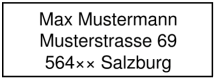 Max Mustermann
Musterstrasse 69
564×× Salzburg